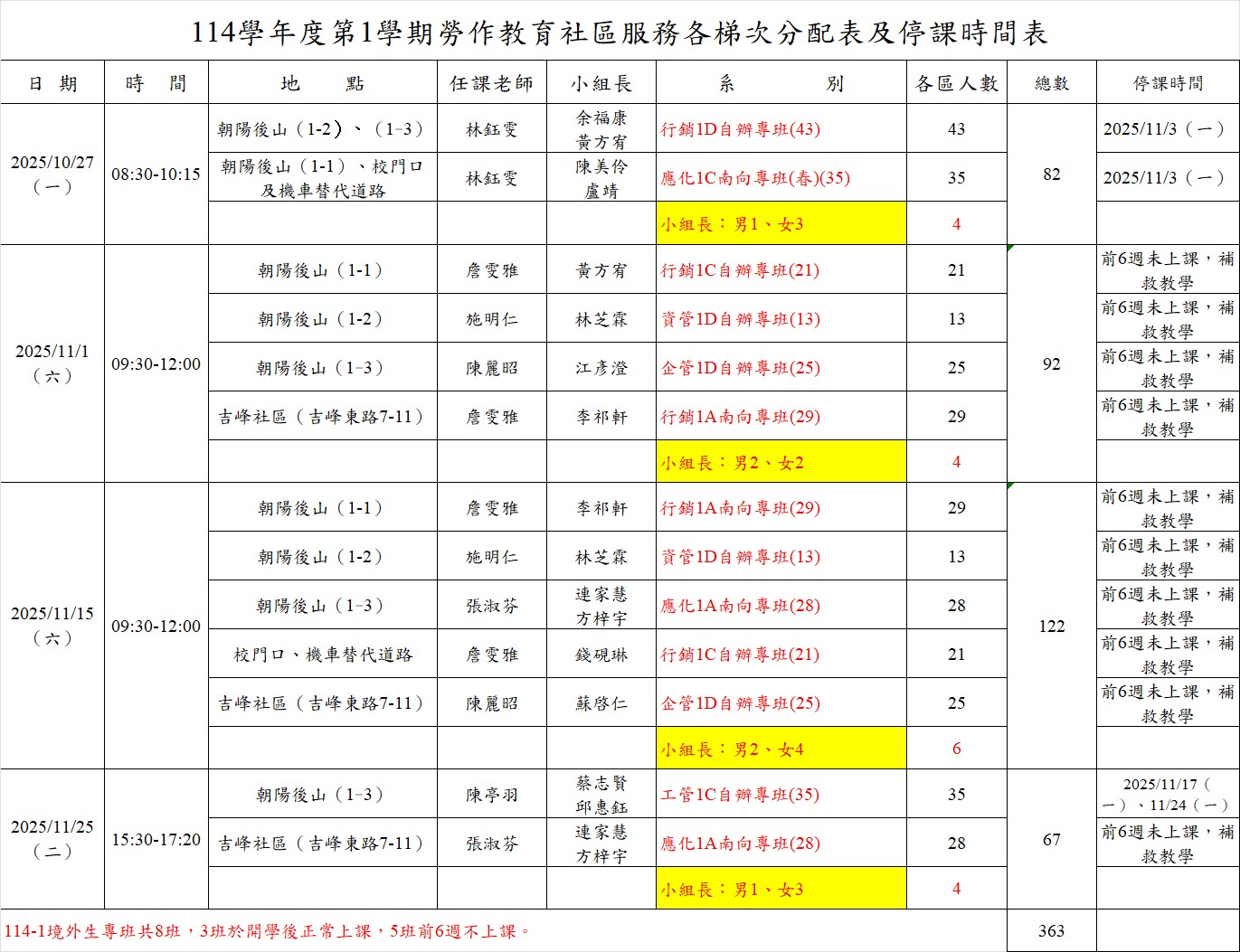 114學年度第1學期勞作教育社區服務各梯次分配表及停課時間表

| 日 期 | 時 間 | 地 點 | 任課老師 | 小組長 | 系 別 | 各區人數 | 總數 | 停課時間 |
|---|---|---|---|---|---|---|---|---|
| 2025/10/27（一） | 08:30-10:15 | 朝陽後山（1-2）、（1-3） | 林鈺雯 | 余福康 黃方宥 | 行銷1D自辦專班(43) | 43 | 82 | 2025/11/3（一） |
| | | 朝陽後山（1-1）、校門口及機車替代道路 | 林鈺雯 | 陳美伶 盧靖 | 應化1C南向專班(春)(35) | 35 | | 2025/11/3（一） |
| | | | | | 小組長：男1、女3 | 4 | | |
| 2025/11/1（六） | 09:30-12:00 | 朝陽後山（1-1） | 詹雯雅 | 黃方宥 | 行銷1C自辦專班(21) | 21 | 92 | 前6週未上課，補救教學 |
| | | 朝陽後山（1-2） | 施明仁 | 林芝霖 | 資管1D自辦專班(13) | 13 | | 前6週未上課，補救教學 |
| | | 朝陽後山（1-3） | 陳麗昭 | 江彥澄 | 企管1D自辦專班(25) | 25 | | 前6週未上課，補救教學 |
| | | 吉峰社區（吉峰東路7-11） | 詹雯雅 | 李祁軒 | 行銷1A南向專班(29) | 29 | | 前6週未上課，補救教學 |
| | | | | | 小組長：男2、女2 | 4 | | |
| 2025/11/15（六） | 09:30-12:00 | 朝陽後山（1-1） | 詹雯雅 | 李祁軒 | 行銷1A南向專班(29) | 29 | 122 | 前6週未上課，補救教學 |
| | | 朝陽後山（1-2） | 施明仁 | 林芝霖 | 資管1D自辦專班(13) | 13 | | 前6週未上課，補救教學 |
| | | 朝陽後山（1-3） | 張淑芬 | 連家慧 方梓宇 | 應化1A南向專班(28) | 28 | | 前6週未上課，補救教學 |
| | | 校門口、機車替代道路 | 詹雯雅 | 錢硯琳 | 行銷1C自辦專班(21) | 21 | | 前6週未上課，補救教學 |
| | | 吉峰社區（吉峰東路7-11） | 陳麗昭 | 蘇啓仁 | 企管1D自辦專班(25) | 25 | | 前6週未上課，補救教學 |
| | | | | | 小組長：男2、女4 | 6 | | |
| 2025/11/25（二） | 15:30-17:20 | 朝陽後山（1-3） | 陳亭羽 | 蔡志賢 邱惠鈺 | 工管1C自辦專班(35) | 35 | 67 | 2025/11/17（一）、11/24（一） |
| | | 吉峰社區（吉峰東路7-11） | 張淑芬 | 連家慧 方梓宇 | 應化1A南向專班(28) | 28 | | 前6週未上課，補救教學 |
| | | | | | 小組長：男1、女3 | 4 | | |
| 114-1境外生專班共8班，3班於開學後正常上課，5班前6週不上課。 | | | | | | | 363 | |